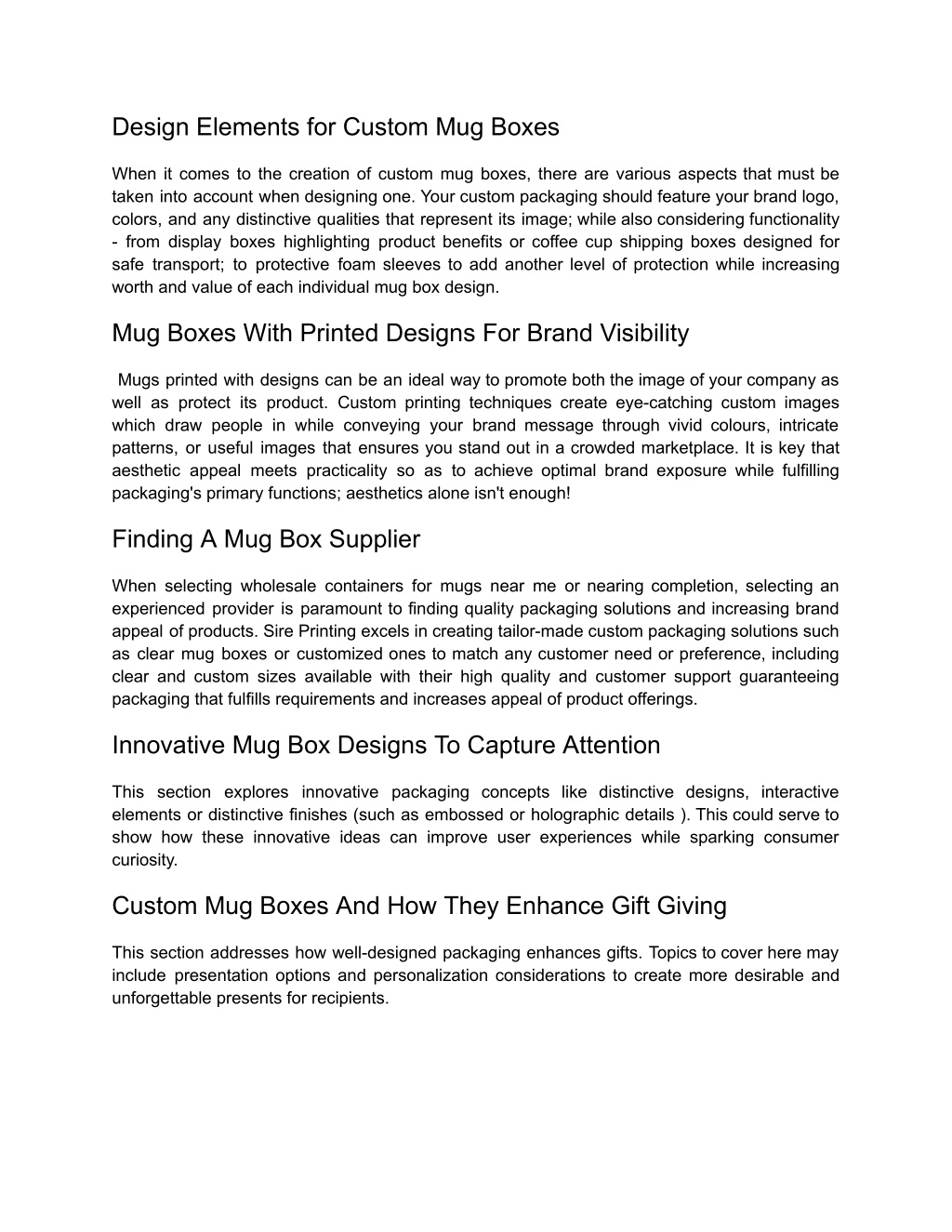 Design Elements for Custom Mug Boxes

When it comes to the creation of custom mug boxes, there are various aspects that must be taken into account when designing one. Your custom packaging should feature your brand logo, colors, and any distinctive qualities that represent its image; while also considering functionality - from display boxes highlighting product benefits or coffee cup shipping boxes designed for safe transport; to protective foam sleeves to add another level of protection while increasing worth and value of each individual mug box design.

Mug Boxes With Printed Designs For Brand Visibility

Mugs printed with designs can be an ideal way to promote both the image of your company as well as protect its product. Custom printing techniques create eye-catching custom images which draw people in while conveying your brand message through vivid colours, intricate patterns, or useful images that ensures you stand out in a crowded marketplace. It is key that aesthetic appeal meets practicality so as to achieve optimal brand exposure while fulfilling packaging's primary functions; aesthetics alone isn't enough!

Finding A Mug Box Supplier

When selecting wholesale containers for mugs near me or nearing completion, selecting an experienced provider is paramount to finding quality packaging solutions and increasing brand appeal of products. Sire Printing excels in creating tailor-made custom packaging solutions such as clear mug boxes or customized ones to match any customer need or preference, including clear and custom sizes available with their high quality and customer support guaranteeing packaging that fulfills requirements and increases appeal of product offerings.

Innovative Mug Box Designs To Capture Attention

This section explores innovative packaging concepts like distinctive designs, interactive elements or distinctive finishes (such as embossed or holographic details ). This could serve to show how these innovative ideas can improve user experiences while sparking consumer curiosity.

Custom Mug Boxes And How They Enhance Gift Giving

This section addresses how well-designed packaging enhances gifts. Topics to cover here may include presentation options and personalization considerations to create more desirable and unforgettable presents for recipients.